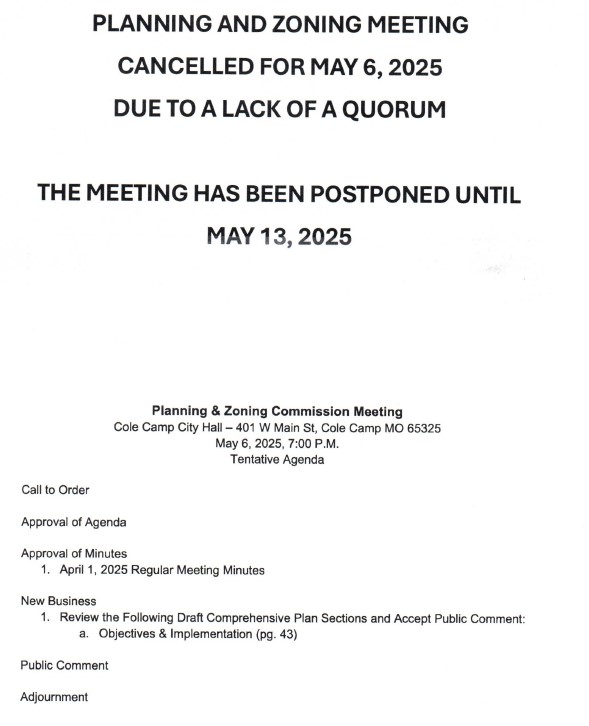 PLANNING AND ZONING MEETING
CANCELLED FOR MAY 6, 2025
DUE TO A LACK OF A QUORUM

THE MEETING HAS BEEN POSTPONED UNTIL
MAY 13, 2025

Planning & Zoning Commission Meeting
Cole Camp City Hall – 401 W Main St, Cole Camp MO 65325
May 6, 2025, 7:00 P.M.
Tentative Agenda

Call to Order

Approval of Agenda

Approval of Minutes
1. April 1, 2025 Regular Meeting Minutes

New Business
1. Review the Following Draft Comprehensive Plan Sections and Accept Public Comment:
a. Objectives & Implementation (pg. 43)

Public Comment

Adjournment